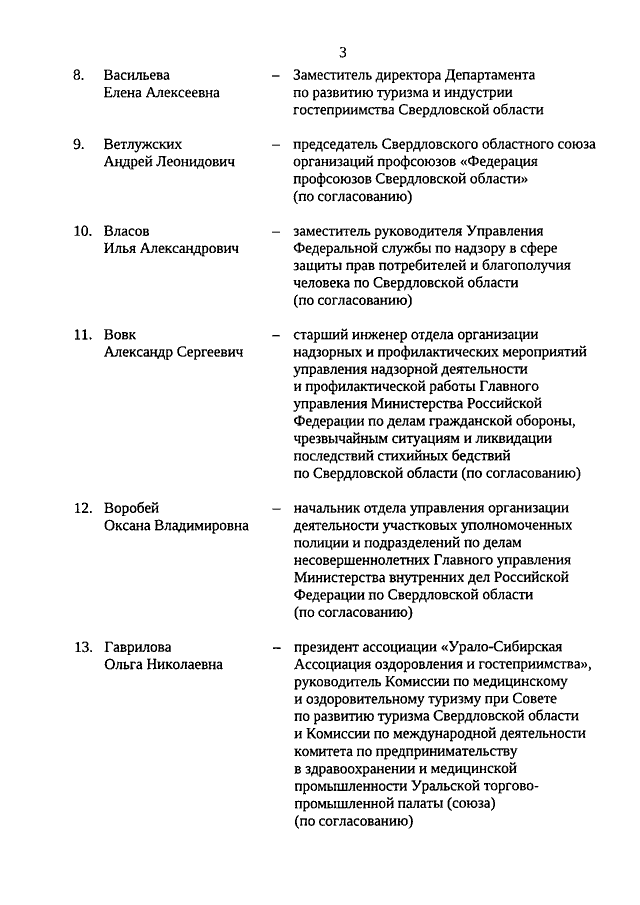 3

8. Васильева Елена Алексеевна – Заместитель директора Департамента по развитию туризма и индустрии гостеприимства Свердловской области

9. Ветлужских Андрей Леонидович – председатель Свердловского областного союза организаций профсоюзов «Федерация профсоюзов Свердловской области» (по согласованию)

10. Власов Илья Александрович – заместитель руководителя Управления Федеральной службы по надзору в сфере защиты прав потребителей и благополучия человека по Свердловской области (по согласованию)

11. Вовк Александр Сергеевич – старший инженер отдела организации надзорных и профилактических мероприятий управления надзорной деятельности и профилактической работы Главного управления Министерства Российской Федерации по делам гражданской обороны, чрезвычайным ситуациям и ликвидации последствий стихийных бедствий по Свердловской области (по согласованию)

12. Воробей Оксана Владимировна – начальник отдела управления организации деятельности участковых уполномоченных полиции и подразделений по делам несовершеннолетних Главного управления Министерства внутренних дел Российской Федерации по Свердловской области (по согласованию)

13. Гаврилова Ольга Николаевна – президент ассоциации «Урало-Сибирская Ассоциация оздоровления и гостеприимства», руководитель Комиссии по медицинскому и оздоровительному туризму при Совете по развитию туризма Свердловской области и Комиссии по международной деятельности комитета по предпринимательству в здравоохранении и медицинской промышленности Уральской торгово-промышленной палаты (союза) (по согласованию)